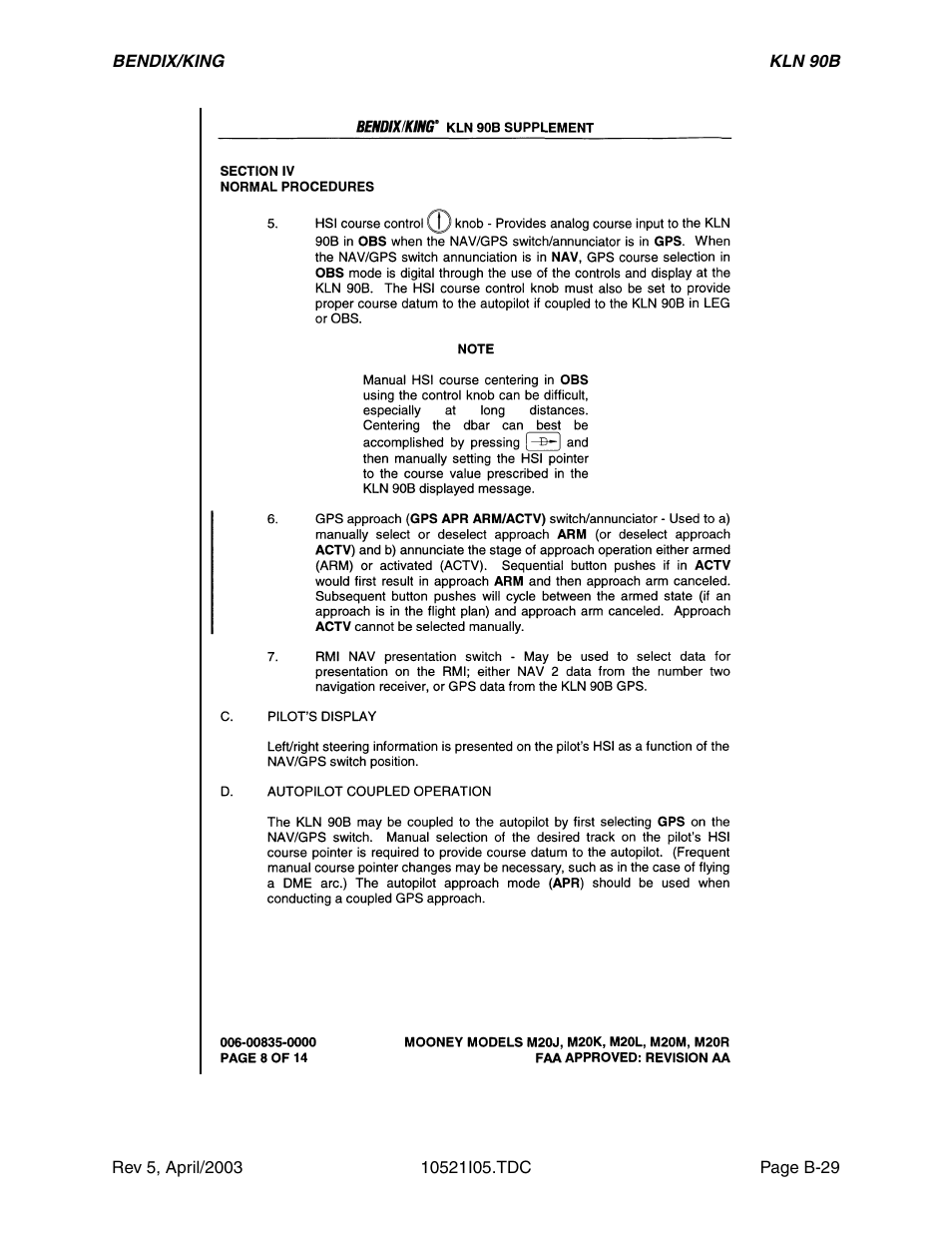 BENDIX/KING

KLN 90B

BENDIX/KING® KLN 90B SUPPLEMENT

SECTION IV
NORMAL PROCEDURES

5. HSI course control knob - Provides analog course input to the KLN 90B in OBS when the NAV/GPS switch/annunciator is in GPS. When the NAV/GPS switch annunciation is in NAV, GPS course selection in OBS mode is digital through the use of the controls and display at the KLN 90B. The HSI course control knob must also be set to provide proper course datum to the autopilot if coupled to the KLN 90B in LEG or OBS.

NOTE

Manual HSI course centering in OBS using the control knob can be difficult, especially at long distances. Centering the dbar can best be accomplished by pressing and then manually setting the HSI pointer to the course value prescribed in the KLN 90B displayed message.

6. GPS approach (GPS APR ARM/ACTV) switch/annunciator - Used to a) manually select or deselect approach ARM (or deselect approach ACTV) and b) annunciate the stage of approach operation either armed (ARM) or activated (ACTV). Sequential button pushes if in ACTV would first result in approach ARM and then approach arm canceled. Subsequent button pushes will cycle between the armed state (if an approach is in the flight plan) and approach arm canceled. Approach ACTV cannot be selected manually.

7. RMI NAV presentation switch - May be used to select data for presentation on the RMI; either NAV 2 data from the number two navigation receiver, or GPS data from the KLN 90B GPS.

C. PILOT'S DISPLAY

Left/right steering information is presented on the pilot's HSI as a function of the NAV/GPS switch position.

D. AUTOPILOT COUPLED OPERATION

The KLN 90B may be coupled to the autopilot by first selecting GPS on the NAV/GPS switch. Manual selection of the desired track on the pilot's HSI course pointer is required to provide course datum to the autopilot. (Frequent manual course pointer changes may be necessary, such as in the case of flying a DME arc.) The autopilot approach mode (APR) should be used when conducting a coupled GPS approach.

006-00835-0000
PAGE 8 OF 14

MOONEY MODELS M20J, M20K, M20L, M20M, M20R
FAA APPROVED: REVISION AA

Rev 5, April/2003

10521I05.TDC

Page B-29